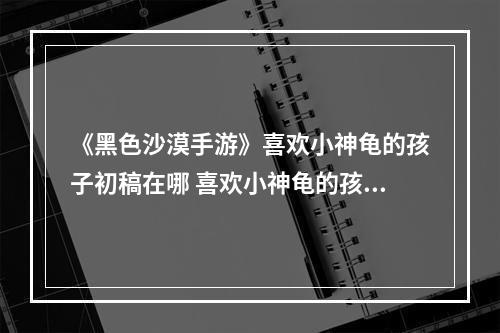 《黑色沙漠手游》喜欢小神龟的孩子初稿在哪 喜欢小神龟的孩...